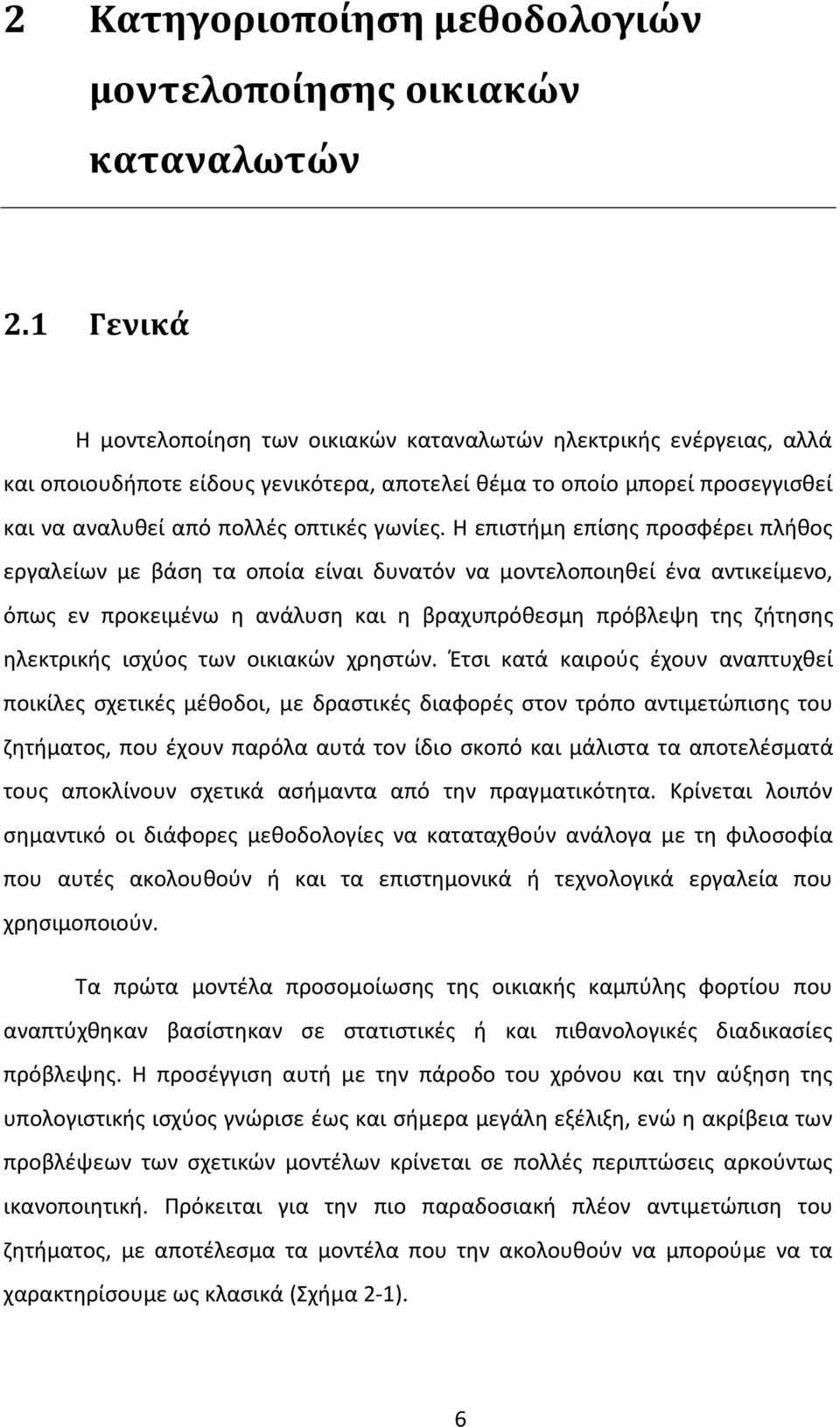 2 Κατηγοριοποίηση μεθοδολογιών μοντελοποίησης οικιακών καταναλωτών

2.1 Γενικά

Η μοντελοποίηση των οικιακών καταναλωτών ηλεκτρικής ενέργειας, αλλά και οποιουδήποτε είδους γενικότερα, αποτελεί θέμα το οποίο μπορεί προσεγγισθεί και να αναλυθεί από πολλές οπτικές γωνίες. Η επιστήμη επίσης προσφέρει πλήθος εργαλείων με βάση τα οποία είναι δυνατόν να μοντελοποιηθεί ένα αντικείμενο, όπως εν προκειμένω η ανάλυση και η βραχυπρόθεσμη πρόβλεψη της ζήτησης ηλεκτρικής ισχύος των οικιακών χρηστών. Έτσι κατά καιρούς έχουν αναπτυχθεί ποικίλες σχετικές μέθοδοι, με δραστικές διαφορές στον τρόπο αντιμετώπισης του ζητήματος, που έχουν παρόλα αυτά τον ίδιο σκοπό και μάλιστα τα αποτελέσματά τους αποκλίνουν σχετικά ασήμαντα από την πραγματικότητα. Κρίνεται λοιπόν σημαντικό οι διάφορες μεθοδολογίες να καταταχθούν ανάλογα με τη φιλοσοφία που αυτές ακολουθούν ή και τα επιστημονικά ή τεχνολογικά εργαλεία που χρησιμοποιούν.

Τα πρώτα μοντέλα προσομοίωσης της οικιακής καμπύλης φορτίου που αναπτύχθηκαν βασίστηκαν σε στατιστικές ή και πιθανολογικές διαδικασίες πρόβλεψης. Η προσέγγιση αυτή με την πάροδο του χρόνου και την αύξηση της υπολογιστικής ισχύος γνώρισε έως και σήμερα μεγάλη εξέλιξη, ενώ η ακρίβεια των προβλέψεων των σχετικών μοντέλων κρίνεται σε πολλές περιπτώσεις αρκούντως ικανοποιητική. Πρόκειται για την πιο παραδοσιακή πλέον αντιμετώπιση του ζητήματος, με αποτέλεσμα τα μοντέλα που την ακολουθούν να μπορούμε να τα χαρακτηρίσουμε ως κλασικά (Σχήμα 2-1).

6